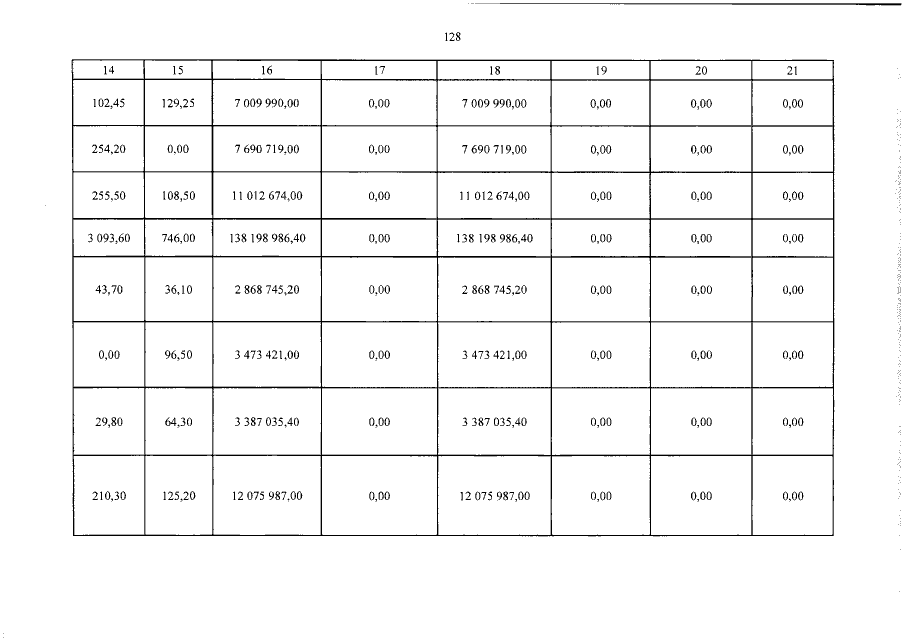 128

| 14 | 15 | 16 | 17 | 18 | 19 | 20 | 21 |
|---|---|---|---|---|---|---|---|
| 102,45 | 129,25 | 7 009 990,00 | 0,00 | 7 009 990,00 | 0,00 | 0,00 | 0,00 |
| 254,20 | 0,00 | 7 690 719,00 | 0,00 | 7 690 719,00 | 0,00 | 0,00 | 0,00 |
| 255,50 | 108,50 | 11 012 674,00 | 0,00 | 11 012 674,00 | 0,00 | 0,00 | 0,00 |
| 3 093,60 | 746,00 | 138 198 986,40 | 0,00 | 138 198 986,40 | 0,00 | 0,00 | 0,00 |
| 43,70 | 36,10 | 2 868 745,20 | 0,00 | 2 868 745,20 | 0,00 | 0,00 | 0,00 |
| 0,00 | 96,50 | 3 473 421,00 | 0,00 | 3 473 421,00 | 0,00 | 0,00 | 0,00 |
| 29,80 | 64,30 | 3 387 035,40 | 0,00 | 3 387 035,40 | 0,00 | 0,00 | 0,00 |
| 210,30 | 125,20 | 12 075 987,00 | 0,00 | 12 075 987,00 | 0,00 | 0,00 | 0,00 |